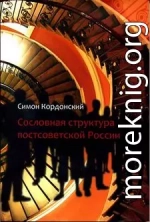 Симон Кордонский

Сословная структура постсоветской России

moreknig.org